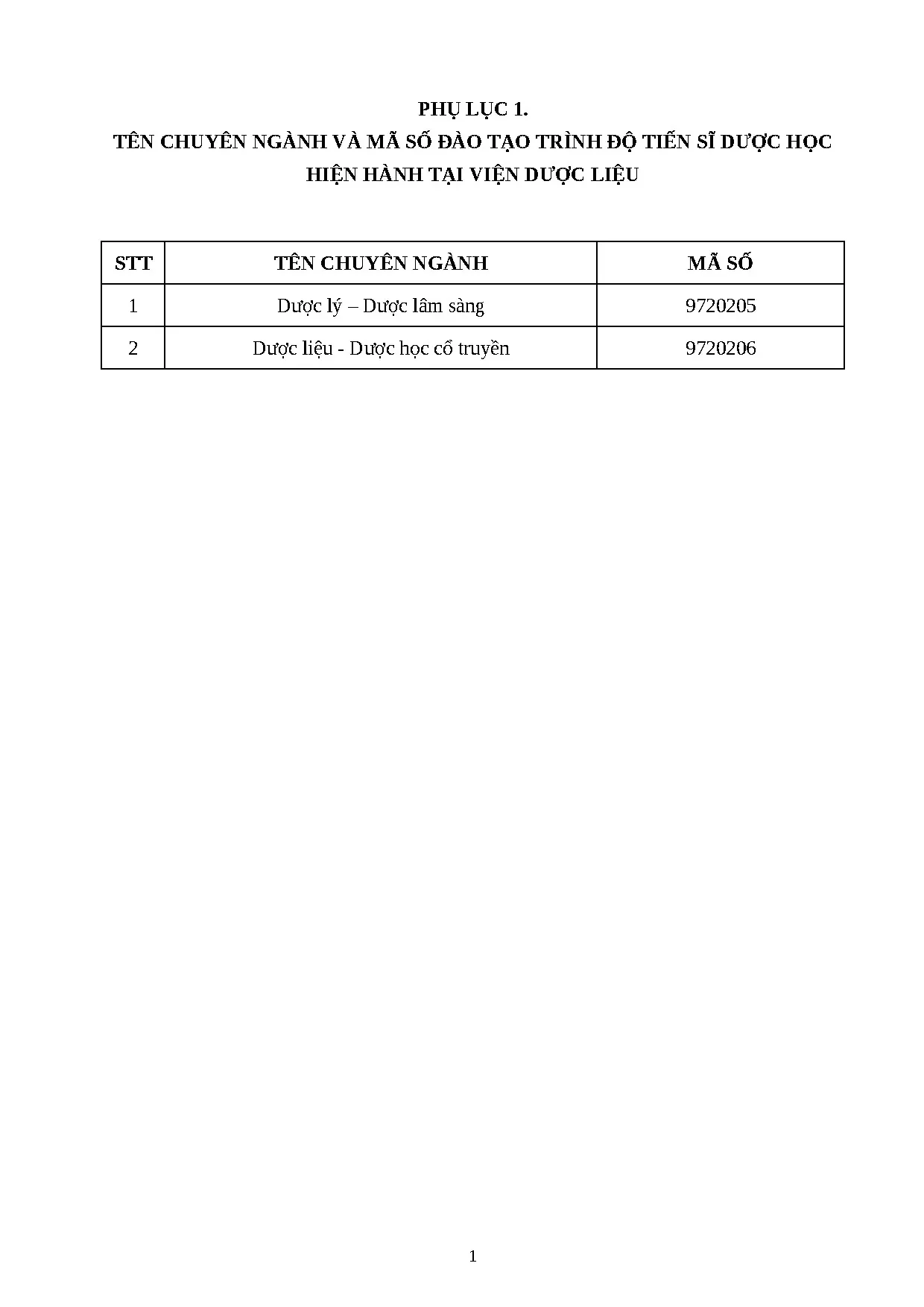 PHỤ LỤC 1.

TÊN CHUYÊN NGÀNH VÀ MÃ SỐ ĐÀO TẠO TRÌNH ĐỘ TIẾN SĨ DƯỢC HỌC HIỆN HÀNH TẠI VIỆN DƯỢC LIỆU

| STT | TÊN CHUYÊN NGÀNH | MÃ SỐ |
|---|---|---|
| 1 | Dược lý – Dược lâm sàng | 9720205 |
| 2 | Dược liệu - Dược học cổ truyền | 9720206 |

1